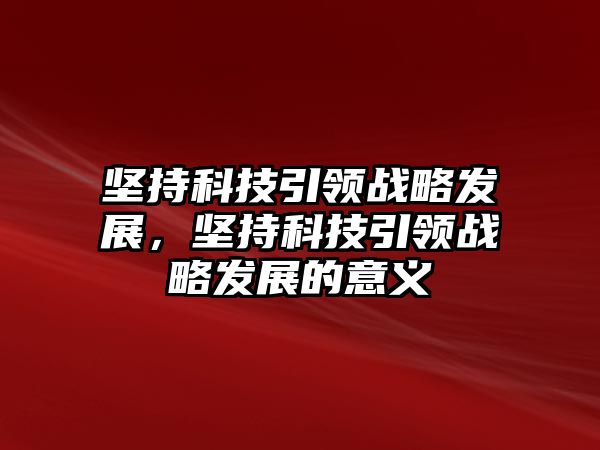 坚持科技引领战略发展，坚持科技引领战略发展的意义